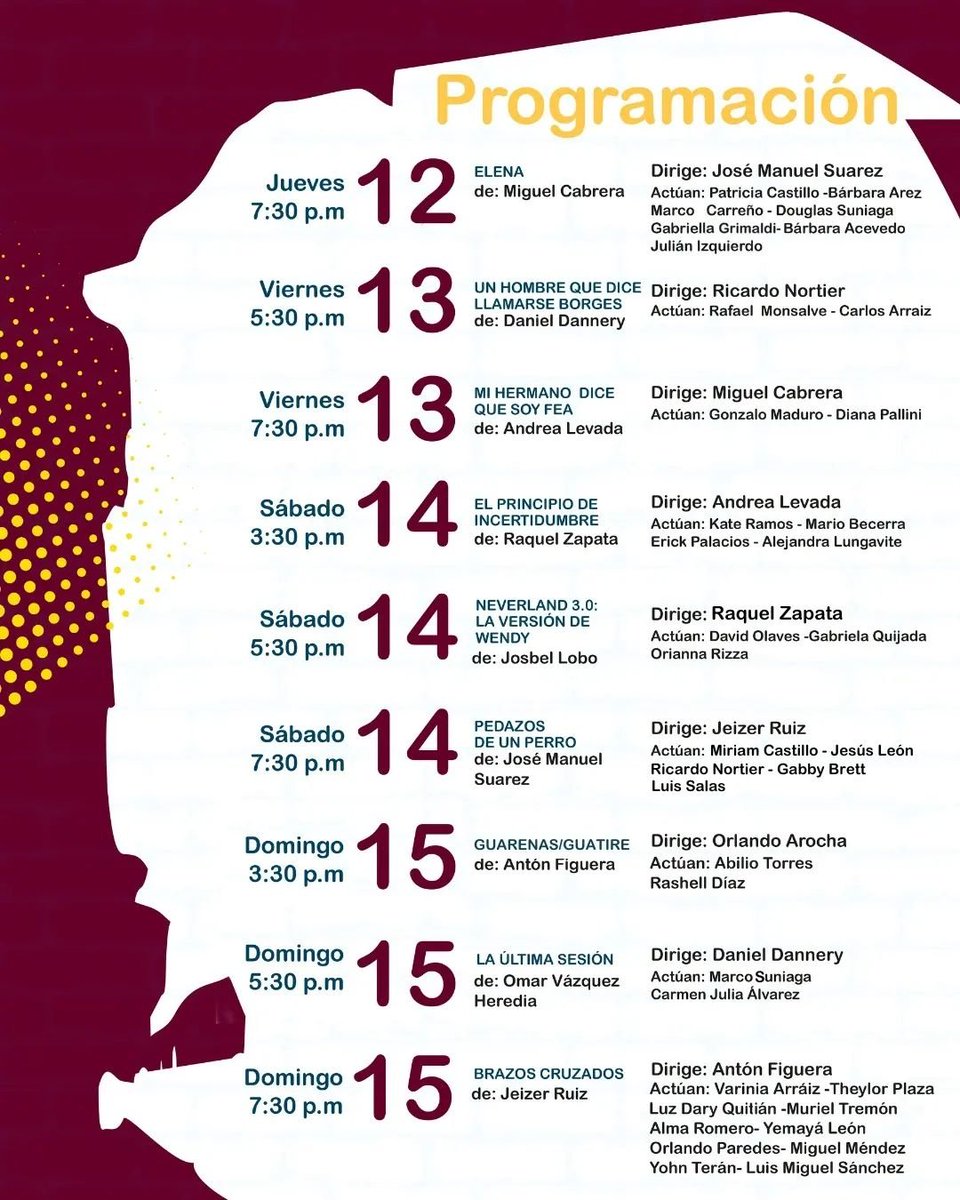 Programación

Jueves 7:30 p.m 12
ELENA
de: Miguel Cabrera
Dirige: José Manuel Suarez
Actúan: Patricia Castillo -Bárbara Arez Marco Carreño - Douglas Suniaga Gabriella Grimaldi- Bárbara Acevedo Julián Izquierdo

Viernes 5:30 p.m 13
UN HOMBRE QUE DICE LLAMARSE BORGES
de: Daniel Dannery
Dirige: Ricardo Nortier
Actúan: Rafael Monsalve - Carlos Arraiz

Viernes 7:30 p.m 13
MI HERMANO DICE QUE SOY FEA
de: Andrea Levada
Dirige: Miguel Cabrera
Actúan: Gonzalo Maduro - Diana Pallini

Sábado 3:30 p.m 14
EL PRINCIPIO DE INCERTIDUMBRE
de: Raquel Zapata
Dirige: Andrea Levada
Actúan: Kate Ramos - Mario Becerra Erick Palacios - Alejandra Lungavite

Sábado 5:30 p.m 14
NEVERLAND 3.0: LA VERSIÓN DE WENDY
de: Josbel Lobo
Dirige: Raquel Zapata
Actúan: David Olaves -Gabriela Quijada Orianna Rizza

Sábado 7:30 p.m 14
PEDAZOS DE UN PERRO
de: José Manuel Suarez
Dirige: Jeizer Ruiz
Actúan: Miriam Castillo - Jesús León Ricardo Nortier - Gabby Brett Luis Salas

Domingo 3:30 p.m 15
GUARENAS/GUATIRE
de: Antón Figuera
Dirige: Orlando Arocha
Actúan: Abilio Torres Rashell Díaz

Domingo 5:30 p.m 15
LA ÚLTIMA SESIÓN
de: Omar Vázquez Heredia
Dirige: Daniel Dannery
Actúan: Marco Suniaga Carmen Julia Álvarez

Domingo 7:30 p.m 15
BRAZOS CRUZADOS
de: Jeizer Ruiz
Dirige: Antón Figuera
Actúan: Varinia Arráiz -Theylor Plaza Luz Dary Quitián -Muriel Tremón Alma Romero- Yemayá León Orlando Paredes- Miguel Méndez Yohn Terán- Luis Miguel Sánchez